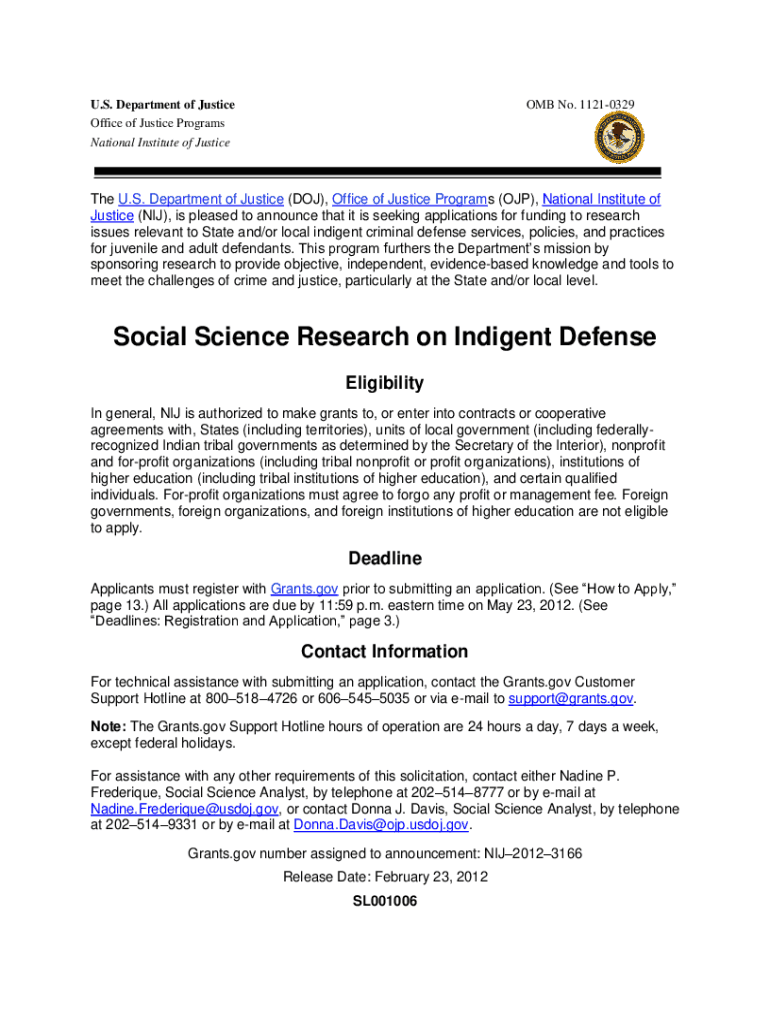 U.S. Department of Justice
Office of Justice Programs
National Institute of Justice

OMB No. 1121-0329

The U.S. Department of Justice (DOJ), Office of Justice Programs (OJP), National Institute of Justice (NIJ), is pleased to announce that it is seeking applications for funding to research issues relevant to State and/or local indigent criminal defense services, policies, and practices for juvenile and adult defendants. This program furthers the Department's mission by sponsoring research to provide objective, independent, evidence-based knowledge and tools to meet the challenges of crime and justice, particularly at the State and/or local level.

Social Science Research on Indigent Defense

Eligibility

In general, NIJ is authorized to make grants to, or enter into contracts or cooperative agreements with, States (including territories), units of local government (including federally-recognized Indian tribal governments as determined by the Secretary of the Interior), nonprofit and for-profit organizations (including tribal nonprofit or profit organizations), institutions of higher education (including tribal institutions of higher education), and certain qualified individuals. For-profit organizations must agree to forgo any profit or management fee. Foreign governments, foreign organizations, and foreign institutions of higher education are not eligible to apply.

Deadline

Applicants must register with Grants.gov prior to submitting an application. (See "How to Apply," page 13.) All applications are due by 11:59 p.m. eastern time on May 23, 2012. (See "Deadlines: Registration and Application," page 3.)

Contact Information

For technical assistance with submitting an application, contact the Grants.gov Customer Support Hotline at 800–518–4726 or 606–545–5035 or via e-mail to support@grants.gov.

Note: The Grants.gov Support Hotline hours of operation are 24 hours a day, 7 days a week, except federal holidays.

For assistance with any other requirements of this solicitation, contact either Nadine P. Frederique, Social Science Analyst, by telephone at 202–514–8777 or by e-mail at Nadine.Frederique@usdoj.gov, or contact Donna J. Davis, Social Science Analyst, by telephone at 202–514–9331 or by e-mail at Donna.Davis@ojp.usdoj.gov.

Grants.gov number assigned to announcement: NIJ–2012–3166

Release Date: February 23, 2012

SL001006